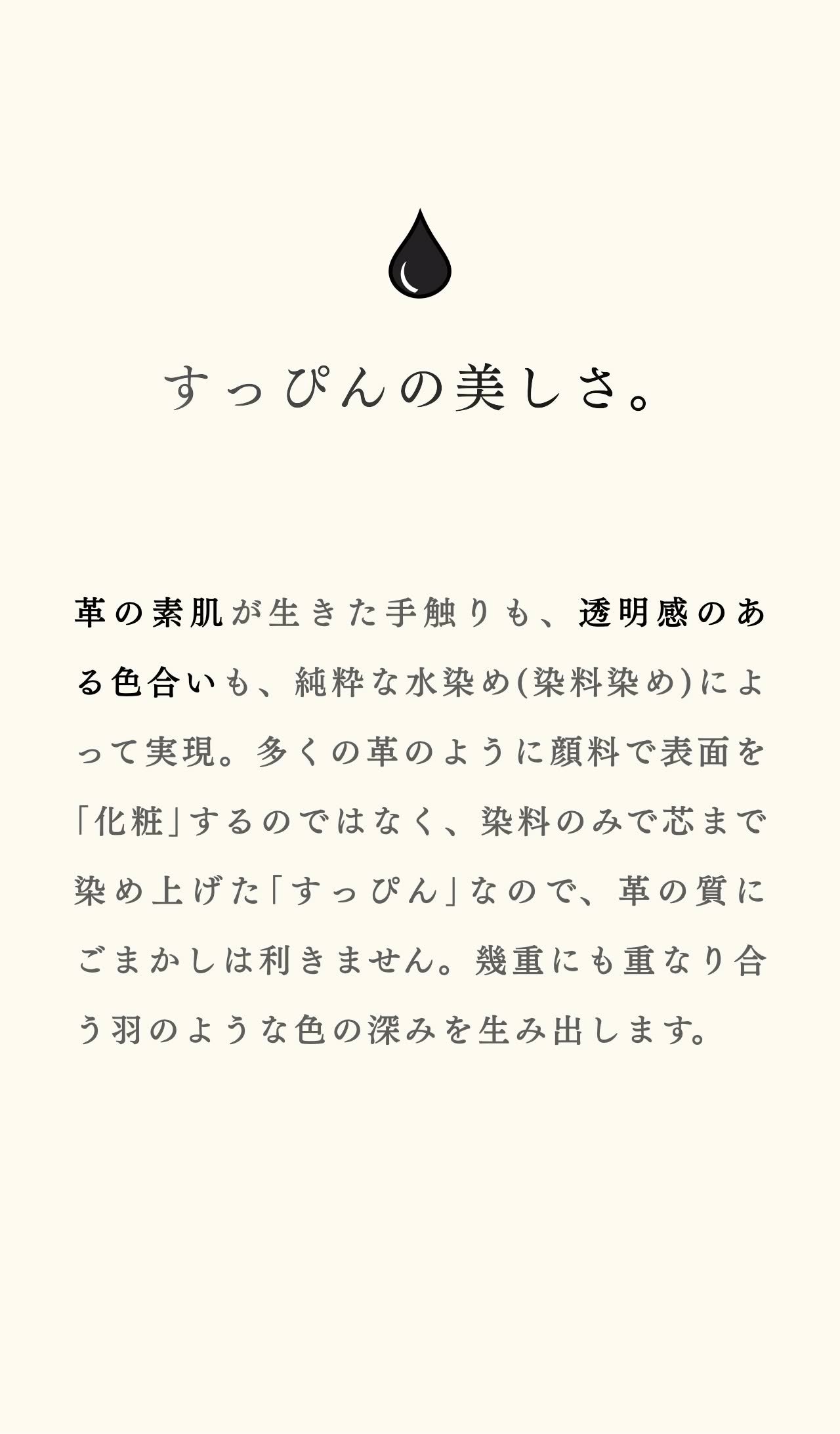 すっぴんの美しさ。

革の素肌が生きた手触りも、透明感のある色合いも、純粋な水染め(染料染め)によって実現。多くの革のように顔料で表面を「化粧」するのではなく、染料のみで芯まで染め上げた「すっぴん」なので、革の質にごまかしは利きません。幾重にも重なり合う羽のような色の深みを生み出します。